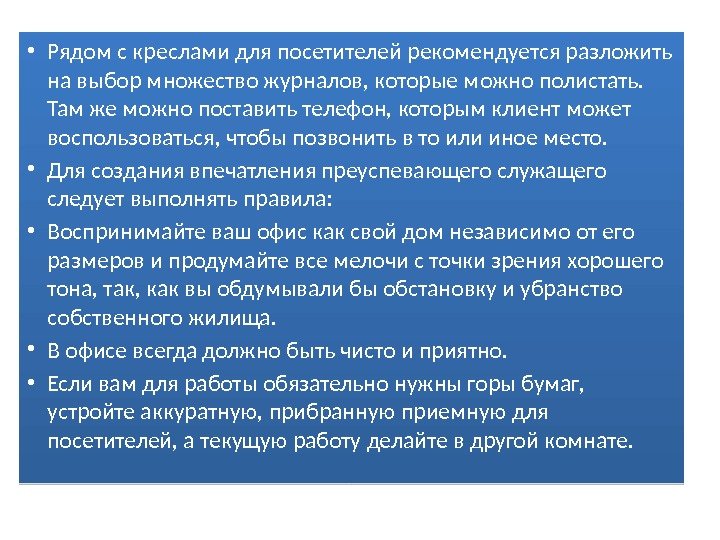 • Рядом с креслами для посетителей рекомендуется разложить на выбор множество журналов, которые можно полистать. Там же можно поставить телефон, которым клиент может воспользоваться, чтобы позвонить в то или иное место.

• Для создания впечатления преуспевающего служащего следует выполнять правила:

• Воспринимайте ваш офис как свой дом независимо от его размеров и продумайте все мелочи с точки зрения хорошего тона, так, как вы обдумывали бы обстановку и убранство собственного жилища.

• В офисе всегда должно быть чисто и приятно.

• Если вам для работы обязательно нужны горы бумаг, устройте аккуратную, прибранную приемную для посетителей, а текущую работу делайте в другой комнате.